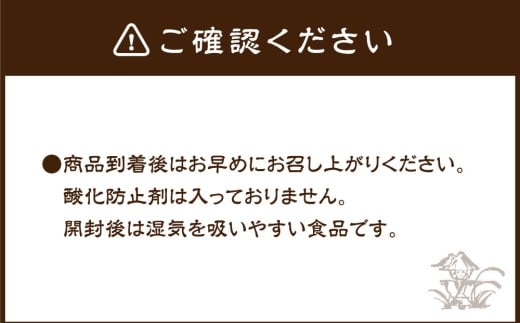 ご確認ください

●商品到着後はお早めにお召し上がりください。
酸化防止剤は入っておりません。
開封後は湿気を吸いやすい食品です。